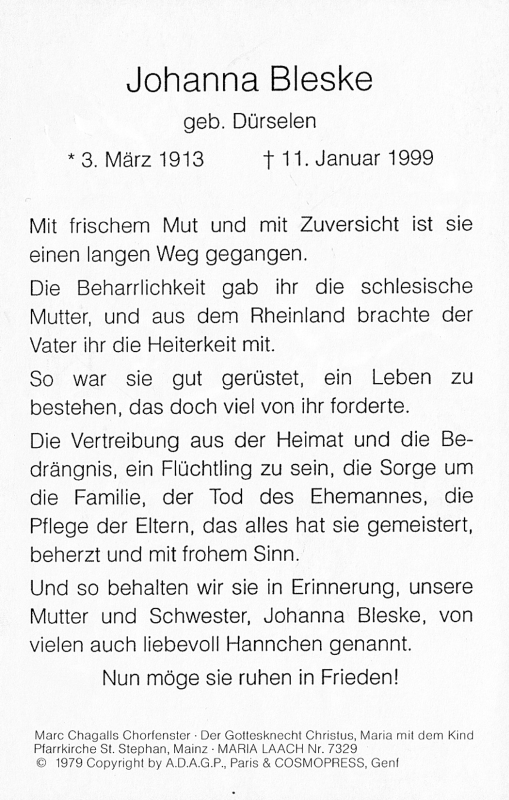 Johanna Bleske

geb. Dürselen

* 3. März 1913 † 11. Januar 1999

Mit frischem Mut und mit Zuversicht ist sie einen langen Weg gegangen.

Die Beharrlichkeit gab ihr die schlesische Mutter, und aus dem Rheinland brachte der Vater ihr die Heiterkeit mit.

So war sie gut gerüstet, ein Leben zu bestehen, das doch viel von ihr forderte.

Die Vertreibung aus der Heimat und die Bedrängnis, ein Flüchtling zu sein, die Sorge um die Familie, der Tod des Ehemannes, die Pflege der Eltern, das alles hat sie gemeistert, beherzt und mit frohem Sinn.

Und so behalten wir sie in Erinnerung, unsere Mutter und Schwester, Johanna Bleske, von vielen auch liebevoll Hannchen genannt.

Nun möge sie ruhen in Frieden!

Marc Chagalls Chorfenster · Der Gottesknecht Christus, Maria mit dem Kind
Pfarrkirche St. Stephan, Mainz · MARIA LAACH Nr. 7329
© 1979 Copyright by A.D.A.G.P., Paris & COSMOPRESS, Genf